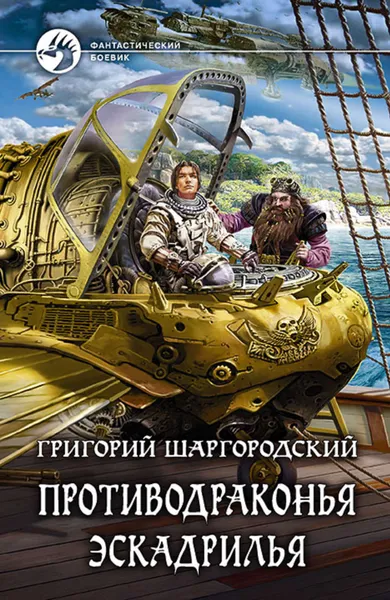 ФАНТАСТИЧЕСКИЙ БОЕВИК

ГРИГОРИЙ ШАРГОРОДСКИЙ

ПРОТИВОДРАКОНЬЯ ЭСКАДРИЛЬЯ